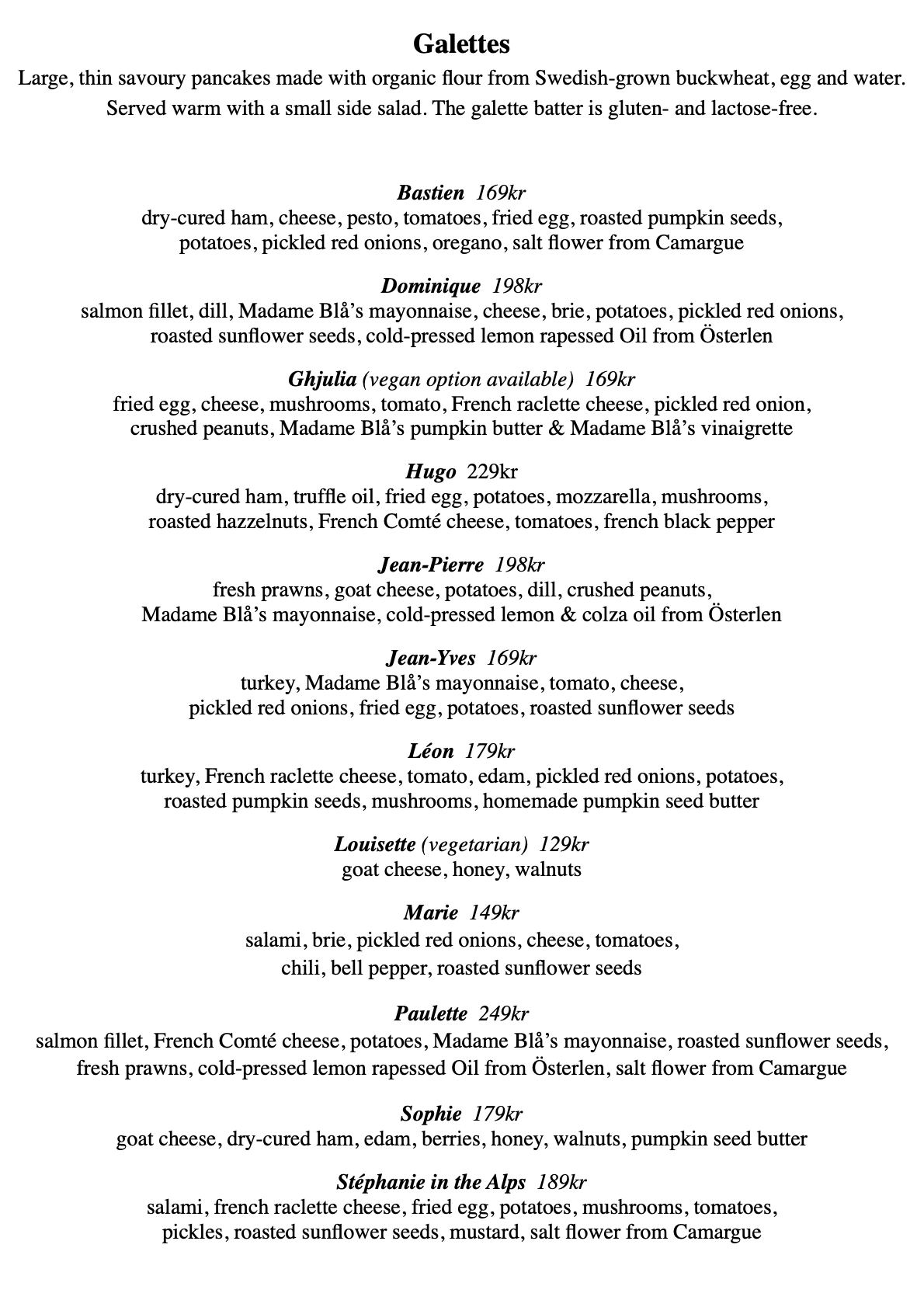 Galettes

Large, thin savoury pancakes made with organic flour from Swedish-grown buckwheat, egg and water. Served warm with a small side salad. The galette batter is gluten- and lactose-free.

Bastien 169kr
dry-cured ham, cheese, pesto, tomatoes, fried egg, roasted pumpkin seeds, potatoes, pickled red onions, oregano, salt flower from Camargue

Dominique 198kr
salmon fillet, dill, Madame Blå's mayonnaise, cheese, brie, potatoes, pickled red onions, roasted sunflower seeds, cold-pressed lemon rapessed Oil from Österlen

Ghjulia (vegan option available) 169kr
fried egg, cheese, mushrooms, tomato, French raclette cheese, pickled red onion, crushed peanuts, Madame Blå's pumpkin butter & Madame Blå's vinaigrette

Hugo 229kr
dry-cured ham, truffle oil, fried egg, potatoes, mozzarella, mushrooms, roasted hazzelnuts, French Comté cheese, tomatoes, french black pepper

Jean-Pierre 198kr
fresh prawns, goat cheese, potatoes, dill, crushed peanuts, Madame Blå's mayonnaise, cold-pressed lemon & colza oil from Österlen

Jean-Yves 169kr
turkey, Madame Blå's mayonnaise, tomato, cheese, pickled red onions, fried egg, potatoes, roasted sunflower seeds

Léon 179kr
turkey, French raclette cheese, tomato, edam, pickled red onions, potatoes, roasted pumpkin seeds, mushrooms, homemade pumpkin seed butter

Louisette (vegetarian) 129kr
goat cheese, honey, walnuts

Marie 149kr
salami, brie, pickled red onions, cheese, tomatoes, chili, bell pepper, roasted sunflower seeds

Paulette 249kr
salmon fillet, French Comté cheese, potatoes, Madame Blå's mayonnaise, roasted sunflower seeds, fresh prawns, cold-pressed lemon rapessed Oil from Österlen, salt flower from Camargue

Sophie 179kr
goat cheese, dry-cured ham, edam, berries, honey, walnuts, pumpkin seed butter

Stéphanie in the Alps 189kr
salami, french raclette cheese, fried egg, potatoes, mushrooms, tomatoes, pickles, roasted sunflower seeds, mustard, salt flower from Camargue